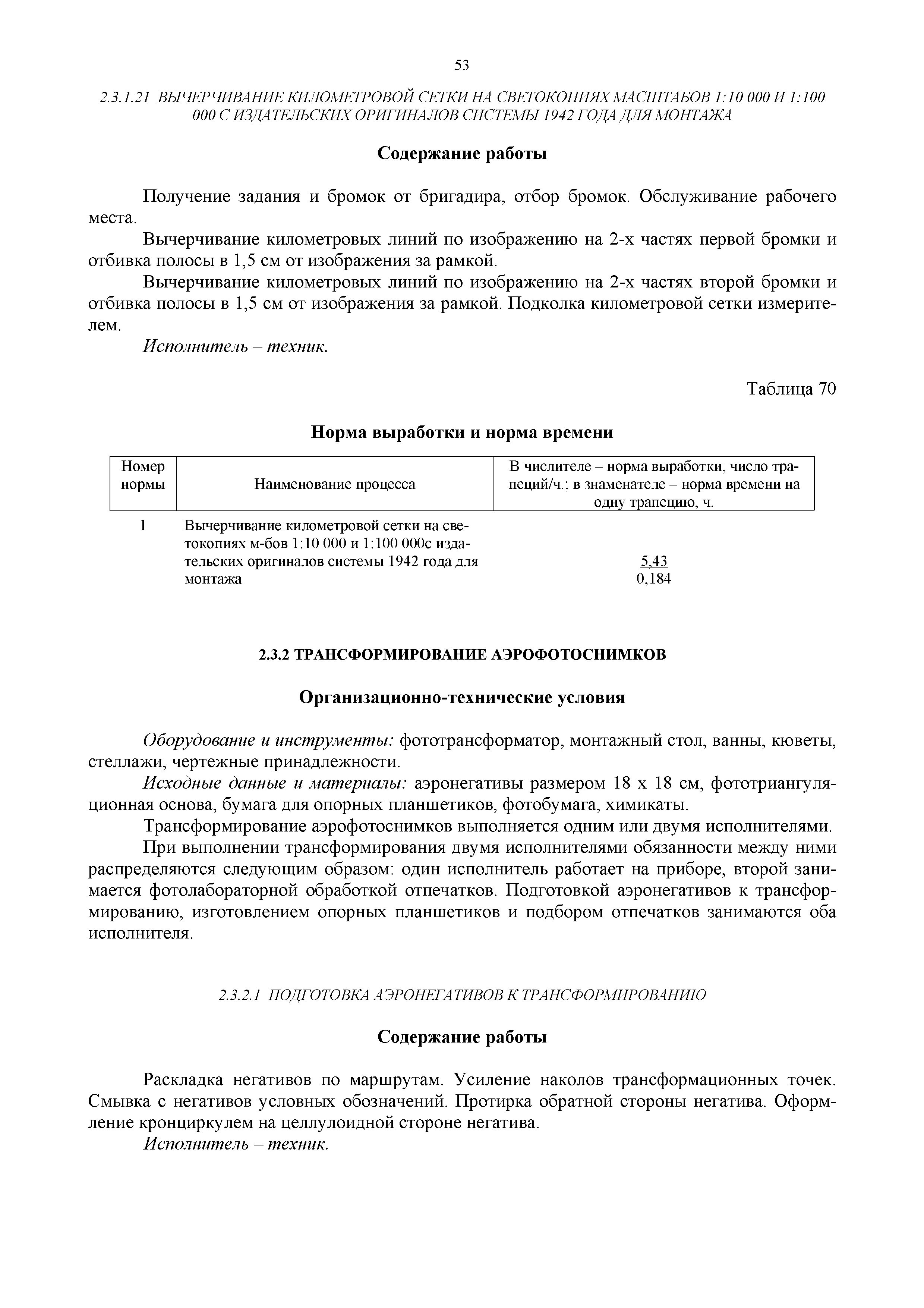 53

2.3.1.21 ВЫЧЕРЧИВАНИЕ КИЛОМЕТРОВОЙ СЕТКИ НА СВЕТОКОПИЯХ МАСШТАБОВ 1:10 000 И 1:100 000 С ИЗДАТЕЛЬСКИХ ОРИГИНАЛОВ СИСТЕМЫ 1942 ГОДА ДЛЯ МОНТАЖА

Содержание работы

Получение задания и бромок от бригадира, отбор бромок. Обслуживание рабочего места.

Вычерчивание километровых линий по изображению на 2-х частях первой бромки и отбивка полосы в 1,5 см от изображения за рамкой.

Вычерчивание километровых линий по изображению на 2-х частях второй бромки и отбивка полосы в 1,5 см от изображения за рамкой. Подколка километровой сетки измерителем.

Исполнитель – техник.

Таблица 70

Норма выработки и норма времени

| Номер нормы | Наименование процесса | В числителе – норма выработки, число трапеций/ч.; в знаменателе – норма времени на одну трапецию, ч. |
|---|---|---|
| 1 | Вычерчивание километровой сетки на светокопиях м-бов 1:10 000 и 1:100 000с издательских оригиналов системы 1942 года для монтажа | $\frac{5,43}{0,184}$ |

2.3.2 ТРАНСФОРМИРОВАНИЕ АЭРОФОТОСНИМКОВ

Организационно-технические условия

Оборудование и инструменты: фототрансформатор, монтажный стол, ванны, кюветы, стеллажи, чертежные принадлежности.

Исходные данные и материалы: аэронегативы размером 18 х 18 см, фототриангуляционная основа, бумага для опорных планшетиков, фотобумага, химикаты.

Трансформирование аэрофотоснимков выполняется одним или двумя исполнителями.

При выполнении трансформирования двумя исполнителями обязанности между ними распределяются следующим образом: один исполнитель работает на приборе, второй занимается фотолабораторной обработкой отпечатков. Подготовкой аэронегативов к трансформированию, изготовлением опорных планшетиков и подбором отпечатков занимаются оба исполнителя.

2.3.2.1 ПОДГОТОВКА АЭРОНЕГАТИВОВ К ТРАНСФОРМИРОВАНИЮ

Содержание работы

Раскладка негативов по маршрутам. Усиление наколов трансформационных точек. Смывка с негативов условных обозначений. Протирка обратной стороны негатива. Оформление кронциркулем на целлулоидной стороне негатива.

Исполнитель – техник.